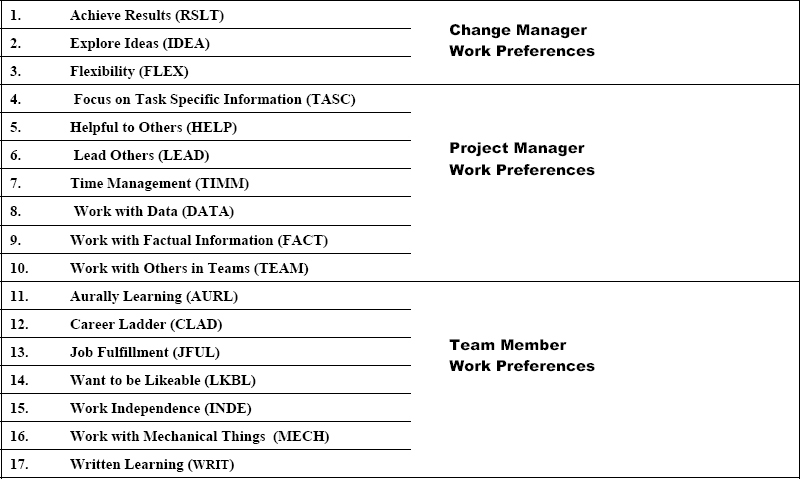 | | | |
|---|---|---|
| 1. | Achieve Results (RSLT) | Change Manager Work Preferences |
| 2. | Explore Ideas (IDEA) | |
| 3. | Flexibility (FLEX) | |
| 4. | Focus on Task Specific Information (TASC) | Project Manager Work Preferences |
| 5. | Helpful to Others (HELP) | |
| 6. | Lead Others (LEAD) | |
| 7. | Time Management (TIMM) | |
| 8. | Work with Data (DATA) | |
| 9. | Work with Factual Information (FACT) | |
| 10. | Work with Others in Teams (TEAM) | |
| 11. | Aurally Learning (AURL) | Team Member Work Preferences |
| 12. | Career Ladder (CLAD) | |
| 13. | Job Fulfillment (JFUL) | |
| 14. | Want to be Likeable (LKBL) | |
| 15. | Work Independence (INDE) | |
| 16. | Work with Mechanical Things (MECH) | |
| 17. | Written Learning (WRIT) | |